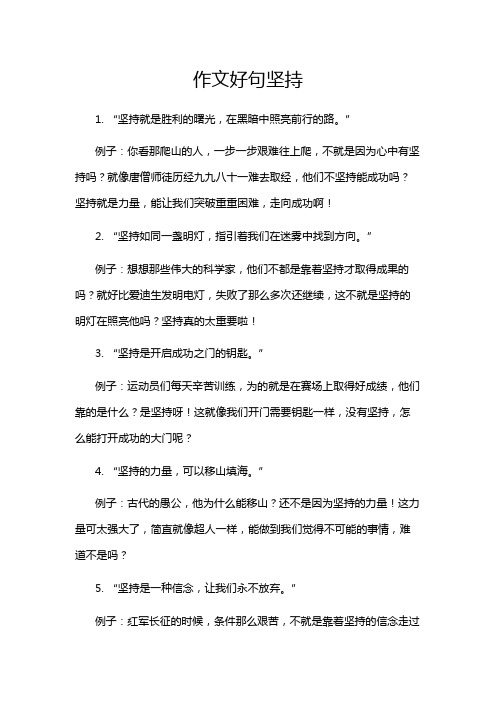 作文好句坚持

1. “坚持就是胜利的曙光，在黑暗中照亮前行的路。”

例子：你看那爬山的人，一步一步艰难往上爬，不就是因为心中有坚持吗？就像唐僧师徒历经九九八十一难去取经，他们不坚持能成功吗？坚持就是力量，能让我们突破重重困难，走向成功啊！

2. “坚持如同一盏明灯，指引着我们在迷雾中找到方向。”

例子：想想那些伟大的科学家，他们不都是靠着坚持才取得成果的吗？就好比爱迪生发明电灯，失败了那么多次还继续，这不就是坚持的明灯在照亮他吗？坚持真的太重要啦！

3. “坚持是开启成功之门的钥匙。”

例子：运动员们每天辛苦训练，为的就是在赛场上取得好成绩，他们靠的是什么？是坚持呀！这就像我们开门需要钥匙一样，没有坚持，怎么能打开成功的大门呢？

4. “坚持的力量，可以移山填海。”

例子：古代的愚公，他为什么能移山？还不是因为坚持的力量！这力量可太强大了，简直就像超人一样，能做到我们觉得不可能的事情，难道不是吗？

5. “坚持是一种信念，让我们永不放弃。”

例子：红军长征的时候，条件那么艰苦，不就是靠着坚持的信念走过